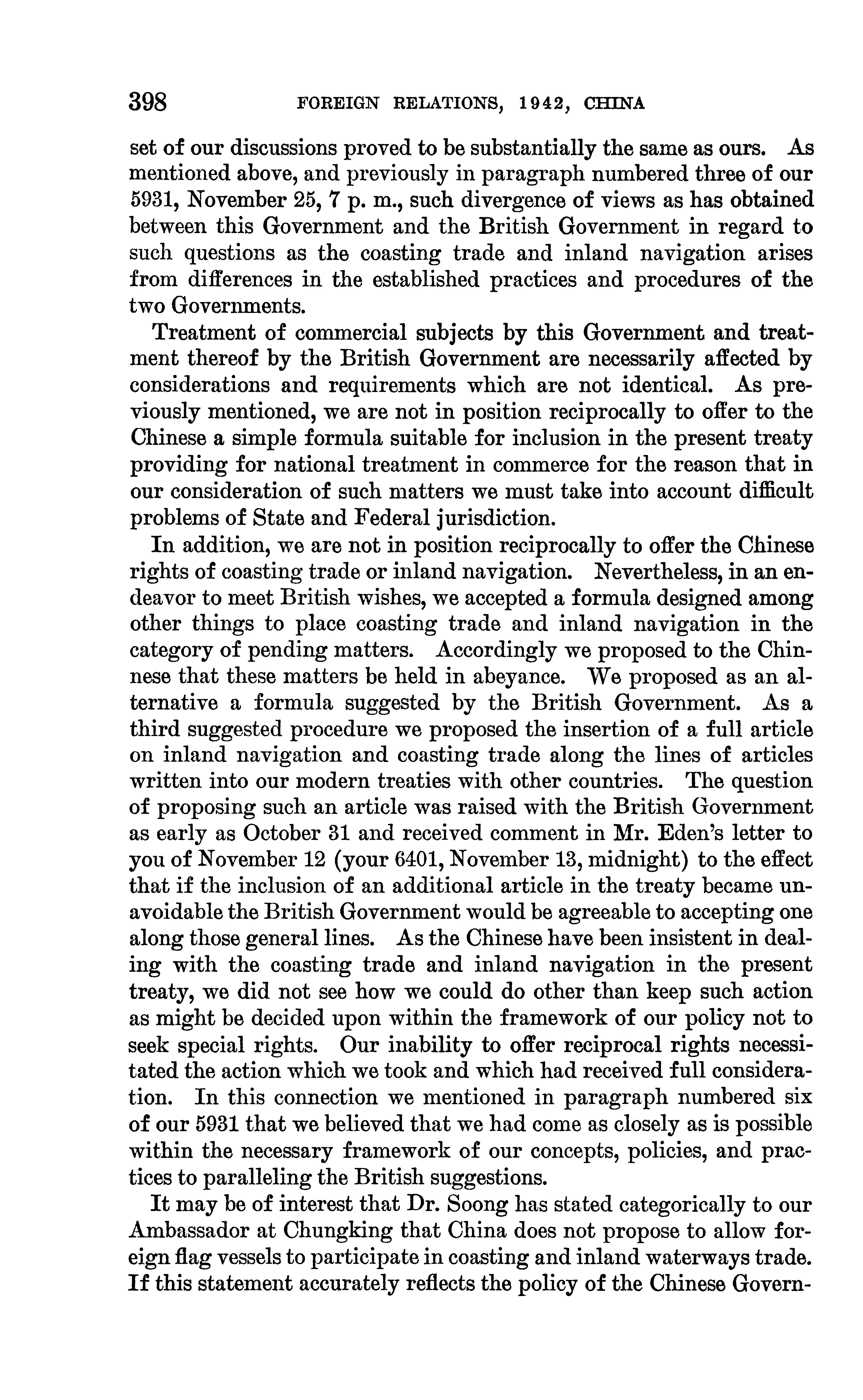 398 FOREIGN RELATIONS, 1942, CHINA

set of our discussions proved to be substantially the same as ours. As mentioned above, and previously in paragraph numbered three of our 5931, November 25, 7 p. m., such divergence of views as has obtained between this Government and the British Government in regard to such questions as the coasting trade and inland navigation arises from differences in the established practices and procedures of the two Governments.

Treatment of commercial subjects by this Government and treatment thereof by the British Government are necessarily affected by considerations and requirements which are not identical. As previously mentioned, we are not in position reciprocally to offer to the Chinese a simple formula suitable for inclusion in the present treaty providing for national treatment in commerce for the reason that in our consideration of such matters we must take into account difficult problems of State and Federal jurisdiction.

In addition, we are not in position reciprocally to offer the Chinese rights of coasting trade or inland navigation. Nevertheless, in an endeavor to meet British wishes, we accepted a formula designed among other things to place coasting trade and inland navigation in the category of pending matters. Accordingly we proposed to the Chinnese that these matters be held in abeyance. We proposed as an alternative a formula suggested by the British Government. As a third suggested procedure we proposed the insertion of a full article on inland navigation and coasting trade along the lines of articles written into our modern treaties with other countries. The question of proposing such an article was raised with the British Government as early as October 31 and received comment in Mr. Eden's letter to you of November 12 (your 6401, November 13, midnight) to the effect that if the inclusion of an additional article in the treaty became unavoidable the British Government would be agreeable to accepting one along those general lines. As the Chinese have been insistent in dealing with the coasting trade and inland navigation in the present treaty, we did not see how we could do other than keep such action as might be decided upon within the framework of our policy not to seek special rights. Our inability to offer reciprocal rights necessitated the action which we took and which had received full consideration. In this connection we mentioned in paragraph numbered six of our 5931 that we believed that we had come as closely as is possible within the necessary framework of our concepts, policies, and practices to paralleling the British suggestions.

It may be of interest that Dr. Soong has stated categorically to our Ambassador at Chungking that China does not propose to allow foreign flag vessels to participate in coasting and inland waterways trade. If this statement accurately reflects the policy of the Chinese Govern-